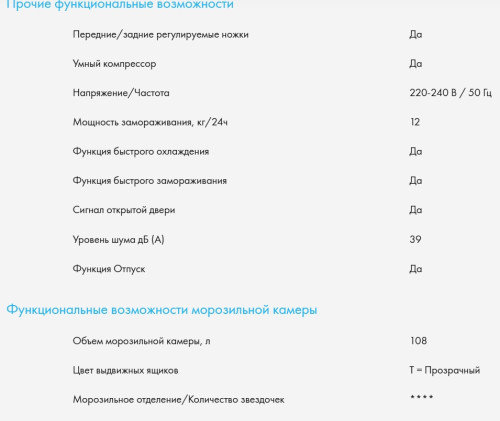 Прочие функциональные возможности

| | |
|---|---|
| Передние/задние регулируемые ножки | Да |
| Умный компрессор | Да |
| Напряжение/Частота | 220-240 В / 50 Гц |
| Мощность замораживания, кг/24ч | 12 |
| Функция быстрого охлаждения | Да |
| Функция быстрого замораживания | Да |
| Сигнал открытой двери | Да |
| Уровень шума дБ (А) | 39 |
| Функция Отпуск | Да |

Функциональные возможности морозильной камеры

| | |
|---|---|
| Объем морозильной камеры, л | 108 |
| Цвет выдвижных ящиков | T = Прозрачный |
| Морозильное отделение/Количество звездочек | **** |